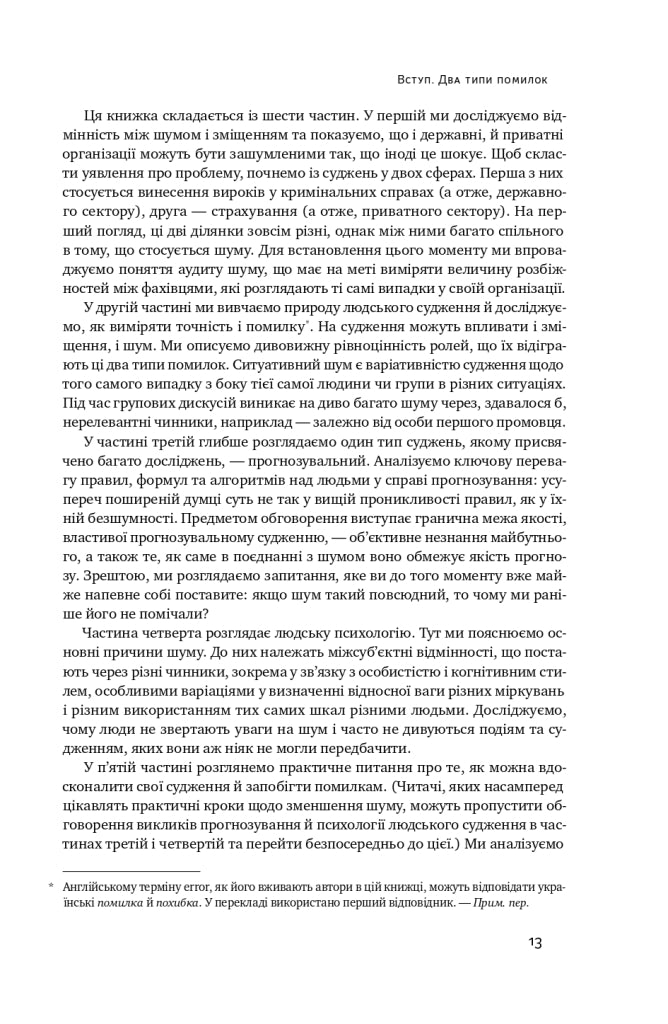 Вступ. Два типи помилок

Ця книжка складається із шести частин. У першій ми досліджуємо відмінність між шумом і зміщенням та показуємо, що і державні, й приватні організації можуть бути зашумленими так, що іноді це шокує. Щоб скласти уявлення про проблему, почнемо із суджень у двох сферах. Перша з них стосується винесення вироків у кримінальних справах (а отже, державного сектору), друга — страхування (а отже, приватного сектору). На перший погляд, ці дві ділянки зовсім різні, однак між ними багато спільного в тому, що стосується шуму. Для встановлення цього моменту ми впроваджуємо поняття аудиту шуму, що має на меті виміряти величину розбіжностей між фахівцями, які розглядають ті самі випадки у своїй організації.

У другій частині ми вивчаємо природу людського судження й досліджуємо, як виміряти точність і помилку*. На судження можуть впливати і зміщення, і шум. Ми описуємо дивовижну рівноцінність ролей, що їх відіграють ці два типи помилок. Ситуативний шум є варіативністю судження щодо того самого випадку з боку тієї самої людини чи групи в різних ситуаціях. Під час групових дискусій виникає на диво багато шуму через, здавалося б, нерелевантні чинники, наприклад — залежно від особи першого промовця.

У частині третій глибше розглядаємо один тип суджень, якому присвячено багато досліджень, — прогнозувальний. Аналізуємо ключову перевагу правил, формул та алгоритмів над людьми у справі прогнозування: усупереч поширеній думці суть не так у вищій проникливості правил, як у їхній безшумності. Предметом обговорення виступає гранична межа якості, властивої прогнозувальному судженню, — об'єктивне незнання майбутнього, а також те, як саме в поєднанні з шумом воно обмежує якість прогнозу. Зрештою, ми розглядаємо запитання, яке ви до того моменту вже майже напевне собі поставите: якщо шум такий повсюдний, то чому ми раніше його не помічали?

Частина четверта розглядає людську психологію. Тут ми пояснюємо основні причини шуму. До них належать міжсуб'єктні відмінності, що постають через різні чинники, зокрема у зв'язку з особистістю і когнітивним стилем, особливими варіаціями у визначенні відносної ваги різних міркувань і різним використанням тих самих шкал різними людьми. Досліджуємо, чому люди не звертають уваги на шум і часто не дивуються подіям та судженням, яких вони аж ніяк не могли передбачити.

У п'ятій частині розглянемо практичне питання про те, як можна вдосконалити свої судження й запобігти помилкам. (Читачі, яких насамперед цікавлять практичні кроки щодо зменшення шуму, можуть пропустити обговорення викликів прогнозування й психології людського судження в частинах третій і четвертій та перейти безпосередньо до цієї.) Ми аналізуємо

* Англійському терміну error, як його вживають автори в цій книжці, можуть відповідати українські помилка й похибка. У перекладі використано перший відповідник. — Прим. пер.

13